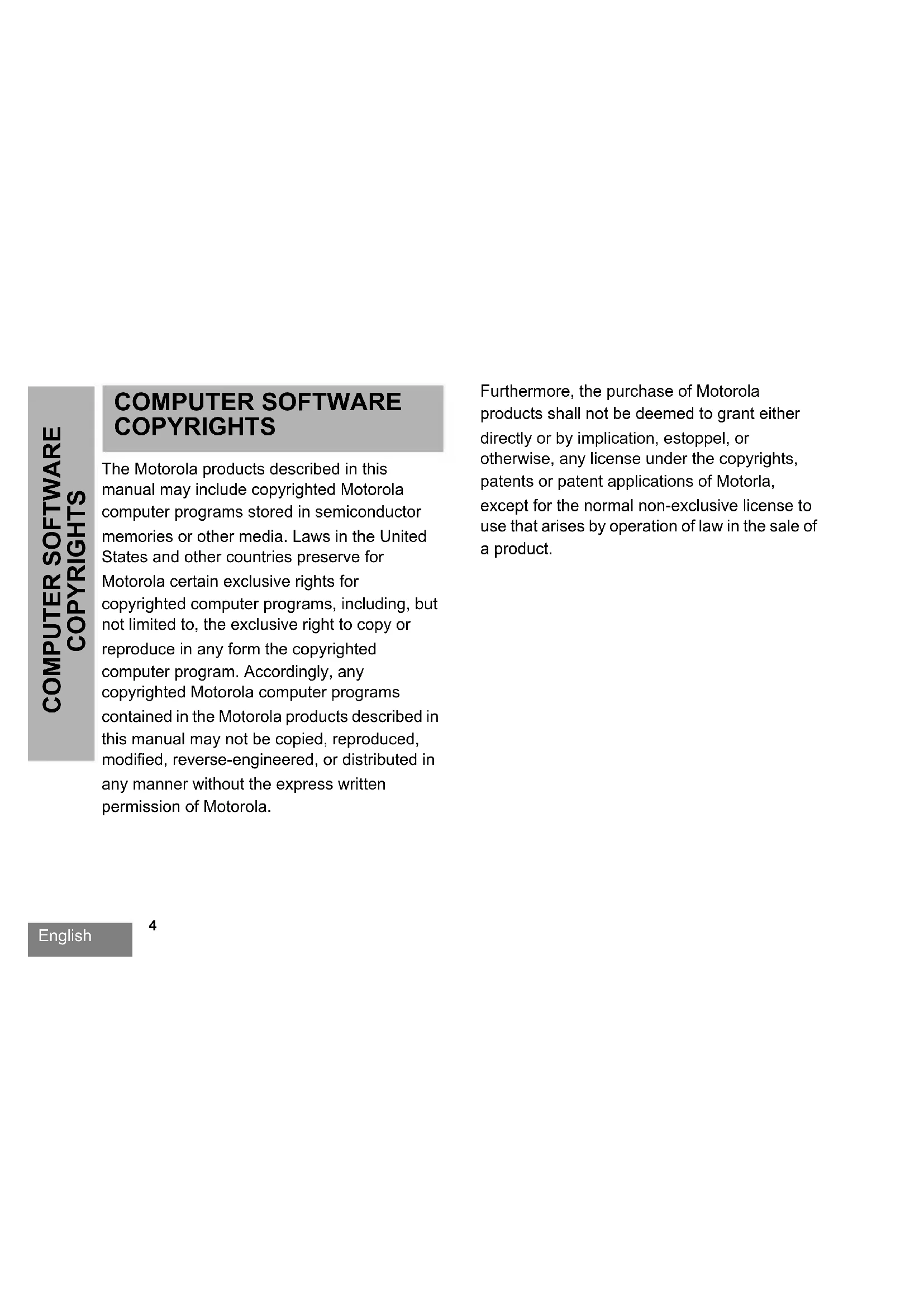 COMPUTER SOFTWARE COPYRIGHTS

COMPUTER SOFTWARE COPYRIGHTS

The Motorola products described in this manual may include copyrighted Motorola computer programs stored in semiconductor memories or other media. Laws in the United States and other countries preserve for Motorola certain exclusive rights for copyrighted computer programs, including, but not limited to, the exclusive right to copy or reproduce in any form the copyrighted computer program. Accordingly, any copyrighted Motorola computer programs contained in the Motorola products described in this manual may not be copied, reproduced, modified, reverse-engineered, or distributed in any manner without the express written permission of Motorola.

Furthermore, the purchase of Motorola products shall not be deemed to grant either directly or by implication, estoppel, or otherwise, any license under the copyrights, patents or patent applications of Motorla, except for the normal non-exclusive license to use that arises by operation of law in the sale of a product.

English

4